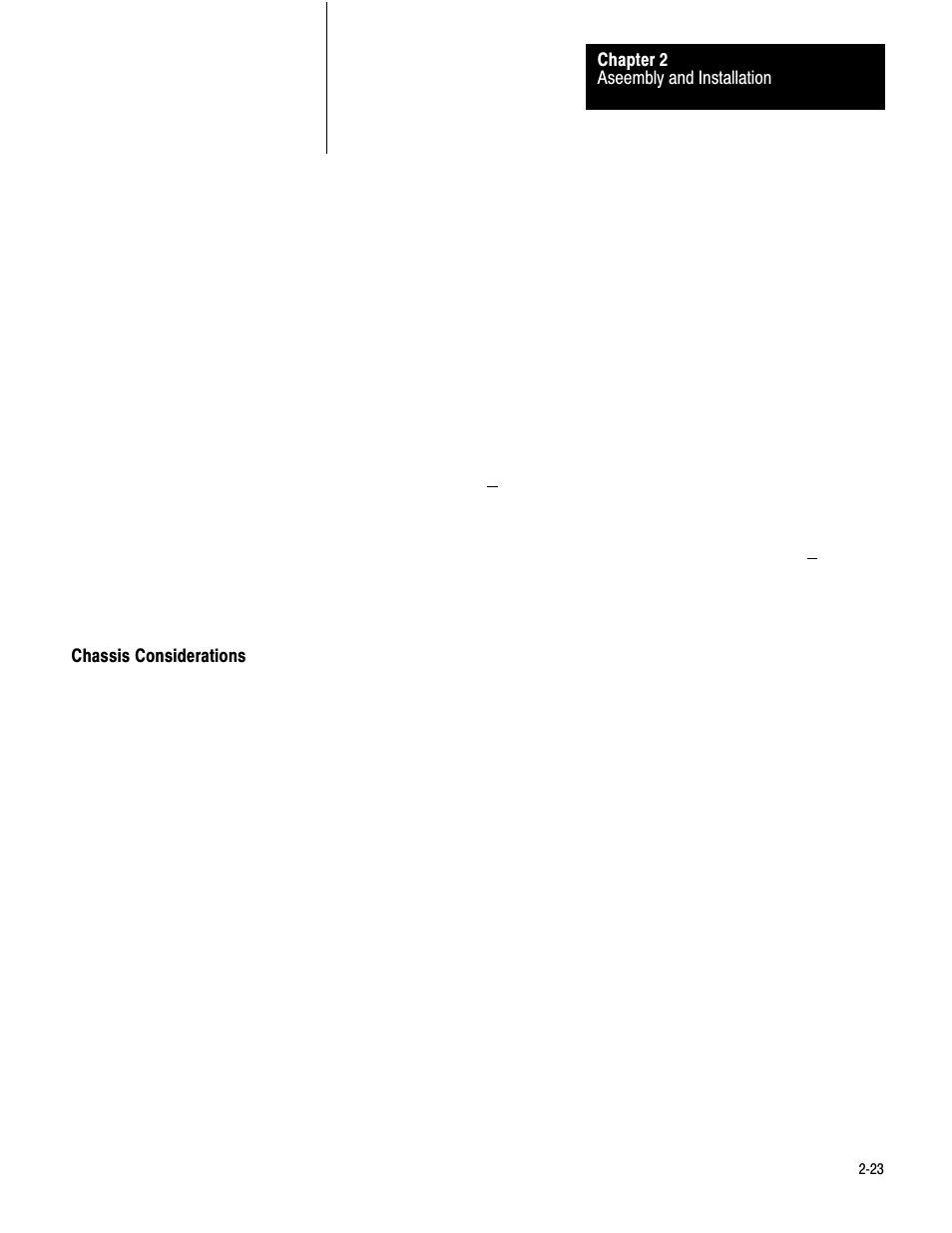 Chapter 2
Aseembly and Installation

Chassis Considerations

2-23